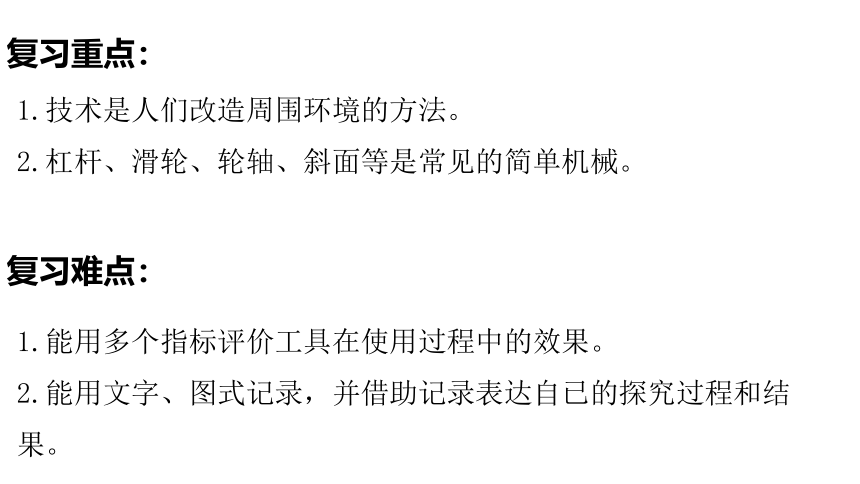 复习重点：

1. 技术是人们改造周围环境的方法。

2. 杠杆、滑轮、轮轴、斜面等是常见的简单机械。

复习难点：

1. 能用多个指标评价工具在使用过程中的效果。

2. 能用文字、图式记录，并借助记录表达自己的探究过程和结果。